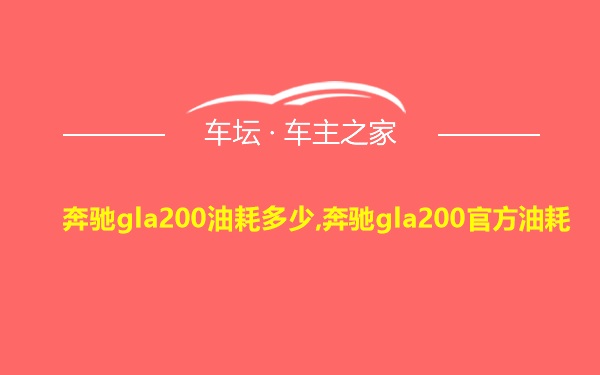 车坛 · 车主之家

奔驰gla200油耗多少,奔驰gla200官方油耗